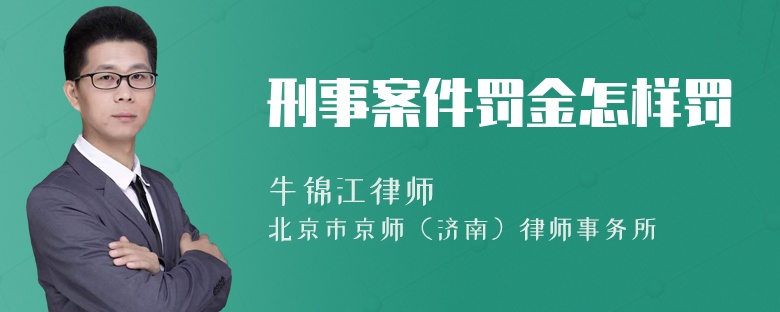 刑事案件罚金怎样罚

牛锦江律师
北京市京师（济南）律师事务所